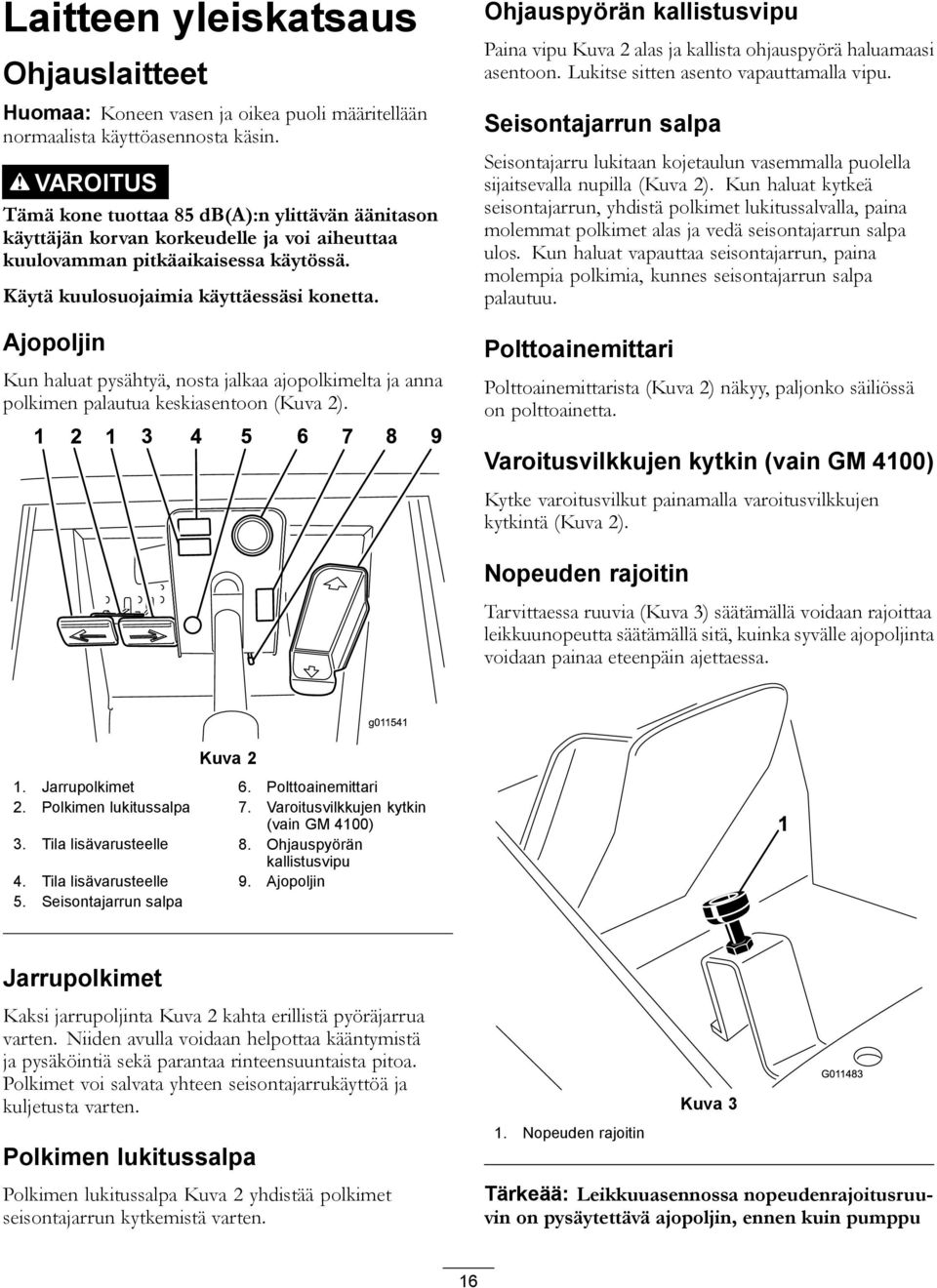 Laitteen yleiskatsaus

Ohjauslaitteet

Huomaa: Koneen vasen ja oikea puoli määritellään normaalista käyttöasennosta käsin.

VAROITUS

Tämä kone tuottaa 85 db(A):n ylittävän äänitason käyttäjän korvan korkeudelle ja voi aiheuttaa kuulovamman pitkäaikaisessa käytössä.

Käytä kuulosuojaimia käyttäessäsi konetta.

Ajopoljin

Kun haluat pysähtyä, nosta jalkaa ajopolkimelta ja anna polkimen palautua keskiasentoon (Kuva 2).

1 2 1 3 4 5 6 7 8 9

g011541

Kuva 2

1. Jarrupolkimet
2. Polkimen lukitussalpa
3. Tila lisävarusteelle
4. Tila lisävarusteelle
5. Seisontajarrun salpa
6. Polttoainemittari
7. Varoitusvilkkujen kytkin (vain GM 4100)
8. Ohjauspyörän kallistusvipu
9. Ajopoljin

Jarrupolkimet

Kaksi jarrupoljinta Kuva 2 kahta erillistä pyöräjarrua varten. Niiden avulla voidaan helpottaa kääntymistä ja pysäköintiä sekä parantaa rinteensuuntaista pitoa. Polkimet voi salvata yhteen seisontajarrukäyttöä ja kuljetusta varten.

Polkimen lukitussalpa

Polkimen lukitussalpa Kuva 2 yhdistää polkimet seisontajarrun kytkemistä varten.

Ohjauspyörän kallistusvipu

Paina vipu Kuva 2 alas ja kallista ohjauspyörä haluamaasi asentoon. Lukitse sitten asento vapauttamalla vipu.

Seisontajarrun salpa

Seisontajarru lukitaan kojetaulun vasemmalla puolella sijaitsevalla nupilla (Kuva 2). Kun haluat kytkeä seisontajarrun, yhdistä polkimet lukitussalvalla, paina molemmat polkimet alas ja vedä seisontajarrun salpa ulos. Kun haluat vapauttaa seisontajarrun, paina molempia polkimia, kunnes seisontajarrun salpa palautuu.

Polttoainemittari

Polttoainemittarista (Kuva 2) näkyy, paljonko säiliössä on polttoainetta.

Varoitusvilkkujen kytkin (vain GM 4100)

Kytke varoitusvilkut painamalla varoitusvilkkujen kytkintä (Kuva 2).

Nopeuden rajoitin

Tarvittaessa ruuvia (Kuva 3) säätämällä voidaan rajoittaa leikkuunopeutta säätämällä sitä, kuinka syvälle ajopoljinta voidaan painaa eteenpäin ajettaessa.

1

G011483

Kuva 3

1. Nopeuden rajoitin

Tärkeää: Leikkuuasennossa nopeudenrajoitusruuvin on pysäytettävä ajopoljin, ennen kuin pumppu

16